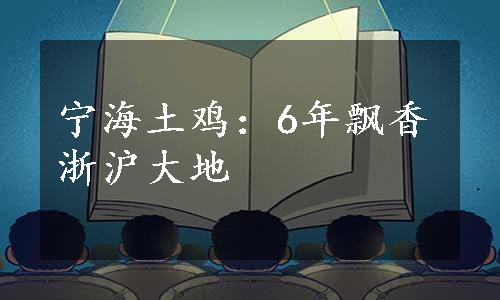 宁海土鸡：6年飘香浙沪大地